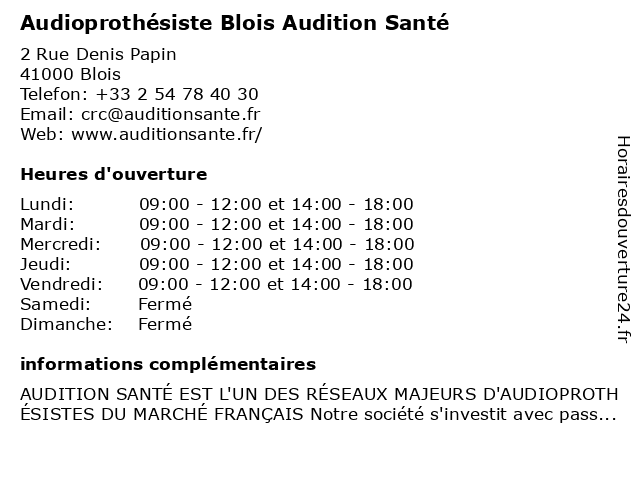 Audioprothésiste Blois Audition Santé

2 Rue Denis Papin
41000 Blois
Telefon: +33 2 54 78 40 30
Email: crc@auditionsante.fr
Web: www.auditionsante.fr/

Heures d'ouverture

| | |
|---|---|
| Lundi: | 09:00 - 12:00 et 14:00 - 18:00 |
| Mardi: | 09:00 - 12:00 et 14:00 - 18:00 |
| Mercredi: | 09:00 - 12:00 et 14:00 - 18:00 |
| Jeudi: | 09:00 - 12:00 et 14:00 - 18:00 |
| Vendredi: | 09:00 - 12:00 et 14:00 - 18:00 |
| Samedi: | Fermé |
| Dimanche: | Fermé |

informations complémentaires

AUDITION SANTÉ EST L'UN DES RÉSEAUX MAJEURS D'AUDIOPROTH ÉSISTES DU MARCHÉ FRANÇAIS Notre société s'investit avec pass...

Horairesdouverture24.fr